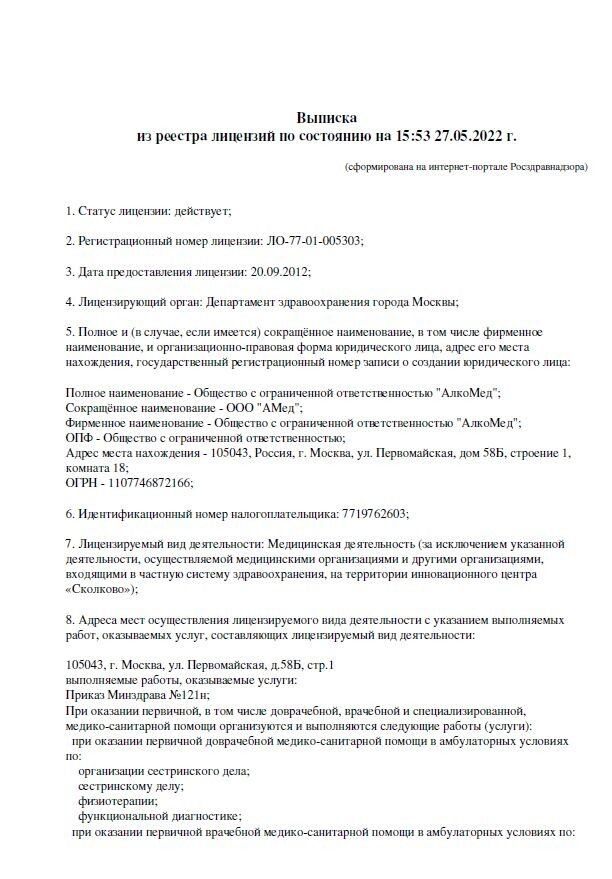 Выписка
из реестра лицензий по состоянию на 15:53 27.05.2022 г.

(сформирована на интернет-портале Росздравнадзора)

1. Статус лицензии: действует;

2. Регистрационный номер лицензии: ЛО-77-01-005303;

3. Дата предоставления лицензии: 20.09.2012;

4. Лицензирующий орган: Департамент здравоохранения города Москвы;

5. Полное и (в случае, если имеется) сокращённое наименование, в том числе фирменное наименование, и организационно-правовая форма юридического лица, адрес его места нахождения, государственный регистрационный номер записи о создании юридического лица:

Полное наименование - Общество с ограниченной ответственностью "АлкоМед";
Сокращённое наименование - ООО "АМед";
Фирменное наименование - Общество с ограниченной ответственностью "АлкоМед";
ОПФ - Общество с ограниченной ответственностью;
Адрес места нахождения - 105043, Россия, г. Москва, ул. Первомайская, дом 58Б, строение 1, комната 18;
ОГРН - 1107746872166;

6. Идентификационный номер налогоплательщика: 7719762603;

7. Лицензируемый вид деятельности: Медицинская деятельность (за исключением указанной деятельности, осуществляемой медицинскими организациями и другими организациями, входящими в частную систему здравоохранения, на территории инновационного центра «Сколково»);

8. Адреса мест осуществления лицензируемого вида деятельности с указанием выполняемых работ, оказываемых услуг, составляющих лицензируемый вид деятельности:

105043, г. Москва, ул. Первомайская, д.58Б, стр.1
выполняемые работы, оказываемые услуги:
Приказ Минздрава №121н;
При оказании первичной, в том числе доврачебной, врачебной и специализированной, медико-санитарной помощи организуются и выполняются следующие работы (услуги):
при оказании первичной доврачебной медико-санитарной помощи в амбулаторных условиях по:
организации сестринского дела;
сестринскому делу;
физиотерапии;
функциональной диагностике;
при оказании первичной врачебной медико-санитарной помощи в амбулаторных условиях по: